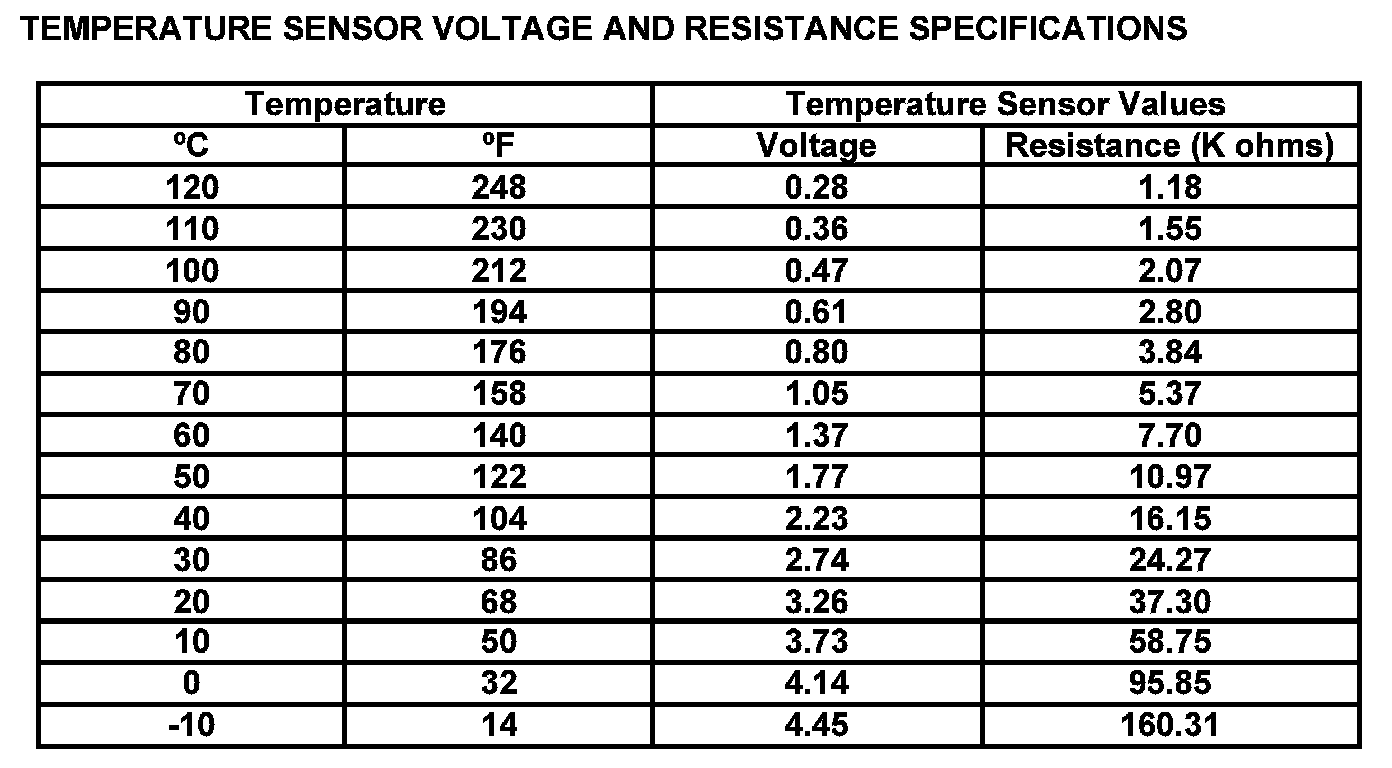 TEMPERATURE SENSOR VOLTAGE AND RESISTANCE SPECIFICATIONS

| Temperature | | Temperature Sensor Values | |
|---|---|---|---|
| ºC | ºF | Voltage | Resistance (K ohms) |
| 120 | 248 | 0.28 | 1.18 |
| 110 | 230 | 0.36 | 1.55 |
| 100 | 212 | 0.47 | 2.07 |
| 90 | 194 | 0.61 | 2.80 |
| 80 | 176 | 0.80 | 3.84 |
| 70 | 158 | 1.05 | 5.37 |
| 60 | 140 | 1.37 | 7.70 |
| 50 | 122 | 1.77 | 10.97 |
| 40 | 104 | 2.23 | 16.15 |
| 30 | 86 | 2.74 | 24.27 |
| 20 | 68 | 3.26 | 37.30 |
| 10 | 50 | 3.73 | 58.75 |
| 0 | 32 | 4.14 | 95.85 |
| -10 | 14 | 4.45 | 160.31 |